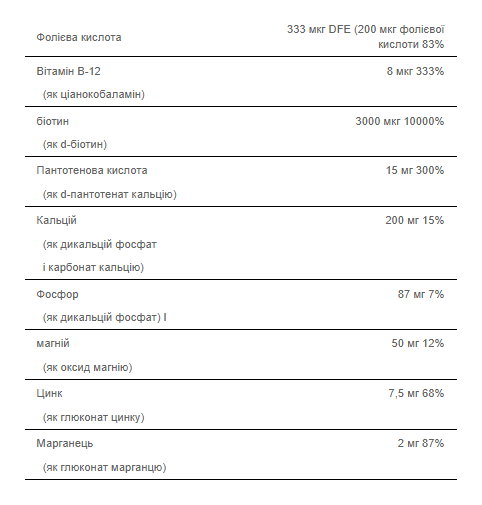 | | |
|---|---|
| Фолієва кислота | 333 мкг DFE (200 мкг фолієвої кислоти 83% |
| Вітамін B-12 (як ціанокобаламін) | 8 мкг 333% |
| біотин (як d-біотин) | 3000 мкг 10000% |
| Пантотенова кислота (як d-пантотенат кальцію) | 15 мг 300% |
| Кальцій (як дикальцій фосфат і карбонат кальцію) | 200 мг 15% |
| Фосфор (як дикальцій фосфат) I | 87 мг 7% |
| магній (як оксид магнію) | 50 мг 12% |
| Цинк (як глюконат цинку) | 7,5 мг 68% |
| Марганець (як глюконат марганцю) | 2 мг 87% |